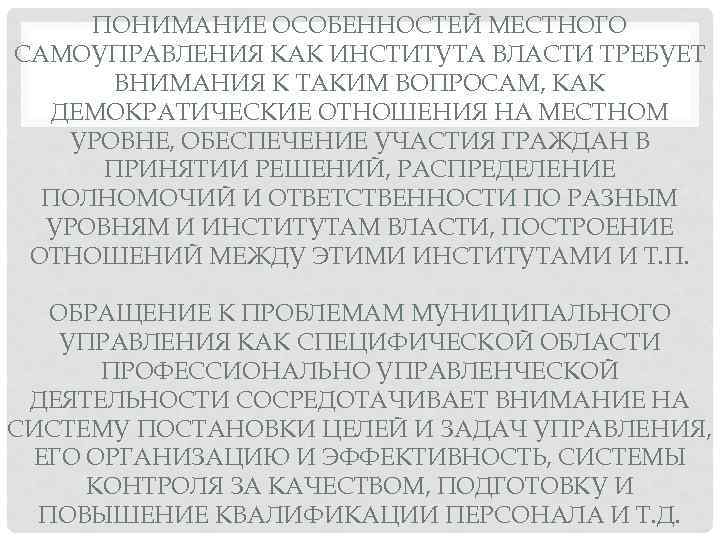 ПОНИМАНИЕ ОСОБЕННОСТЕЙ МЕСТНОГО САМОУПРАВЛЕНИЯ КАК ИНСТИТУТА ВЛАСТИ ТРЕБУЕТ ВНИМАНИЯ К ТАКИМ ВОПРОСАМ, КАК ДЕМОКРАТИЧЕСКИЕ ОТНОШЕНИЯ НА МЕСТНОМ УРОВНЕ, ОБЕСПЕЧЕНИЕ УЧАСТИЯ ГРАЖДАН В ПРИНЯТИИ РЕШЕНИЙ, РАСПРЕДЕЛЕНИЕ ПОЛНОМОЧИЙ И ОТВЕТСТВЕННОСТИ ПО РАЗНЫМ УРОВНЯМ И ИНСТИТУТАМ ВЛАСТИ, ПОСТРОЕНИЕ ОТНОШЕНИЙ МЕЖДУ ЭТИМИ ИНСТИТУТАМИ И Т.П.

ОБРАЩЕНИЕ К ПРОБЛЕМАМ МУНИЦИПАЛЬНОГО УПРАВЛЕНИЯ КАК СПЕЦИФИЧЕСКОЙ ОБЛАСТИ ПРОФЕССИОНАЛЬНО УПРАВЛЕНЧЕСКОЙ ДЕЯТЕЛЬНОСТИ СОСРЕДОТАЧИВАЕТ ВНИМАНИЕ НА СИСТЕМУ ПОСТАНОВКИ ЦЕЛЕЙ И ЗАДАЧ УПРАВЛЕНИЯ, ЕГО ОРГАНИЗАЦИЮ И ЭФФЕКТИВНОСТЬ, СИСТЕМЫ КОНТРОЛЯ ЗА КАЧЕСТВОМ, ПОДГОТОВКУ И ПОВЫШЕНИЕ КВАЛИФИКАЦИИ ПЕРСОНАЛА И Т.Д.